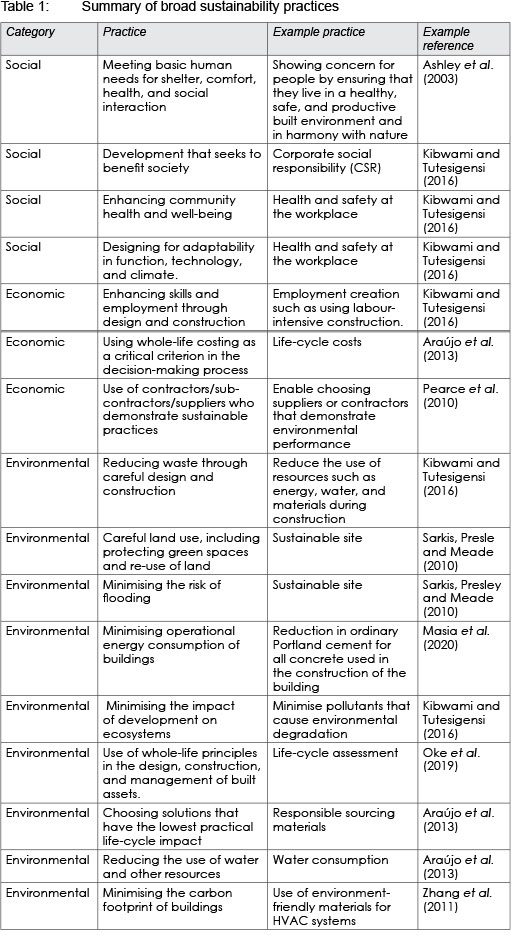 Table 1: Summary of broad sustainability practices

| Category | Practice | Example practice | Example reference |
|---|---|---|---|
| Social | Meeting basic human needs for shelter, comfort, health, and social interaction | Showing concern for people by ensuring that they live in a healthy, safe, and productive built environment and in harmony with nature | Ashley et al. (2003) |
| Social | Development that seeks to benefit society | Corporate social responsibility (CSR) | Kibwami and Tutesigensi (2016) |
| Social | Enhancing community health and well-being | Health and safety at the workplace | Kibwami and Tutesigensi (2016) |
| Social | Designing for adaptability in function, technology, and climate. | Health and safety at the workplace | Kibwami and Tutesigensi (2016) |
| Economic | Enhancing skills and employment through design and construction | Employment creation such as using labour-intensive construction. | Kibwami and Tutesigensi (2016) |
| Economic | Using whole-life costing as a critical criterion in the decision-making process | Life-cycle costs | Araújo et al. (2013) |
| Economic | Use of contractors/sub-contractors/suppliers who demonstrate sustainable practices | Enable choosing suppliers or contractors that demonstrate environmental performance | Pearce et al. (2010) |
| Environmental | Reducing waste through careful design and construction | Reduce the use of resources such as energy, water, and materials during construction | Kibwami and Tutesigensi (2016) |
| Environmental | Careful land use, including protecting green spaces and re-use of land | Sustainable site | Sarkis, Presle and Meade (2010) |
| Environmental | Minimising the risk of flooding | Sustainable site | Sarkis, Presley and Meade (2010) |
| Environmental | Minimising operational energy consumption of buildings | Reduction in ordinary Portland cement for all concrete used in the construction of the building | Masia et al. (2020) |
| Environmental | Minimising the impact of development on ecosystems | Minimise pollutants that cause environmental degradation | Kibwami and Tutesigensi (2016) |
| Environmental | Use of whole-life principles in the design, construction, and management of built assets. | Life-cycle assessment | Oke et al. (2019) |
| Environmental | Choosing solutions that have the lowest practical life-cycle impact | Responsible sourcing materials | Araújo et al. (2013) |
| Environmental | Reducing the use of water and other resources | Water consumption | Araújo et al. (2013) |
| Environmental | Minimising the carbon footprint of buildings | Use of environment-friendly materials for HVAC systems | Zhang et al. (2011) |